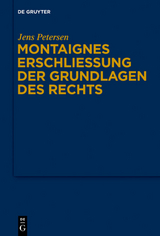 DE GRUYTER

Jens Petersen

MONTAIGNES ERSCHLIESSUNG DER GRUNDLAGEN DES RECHTS

DE
G